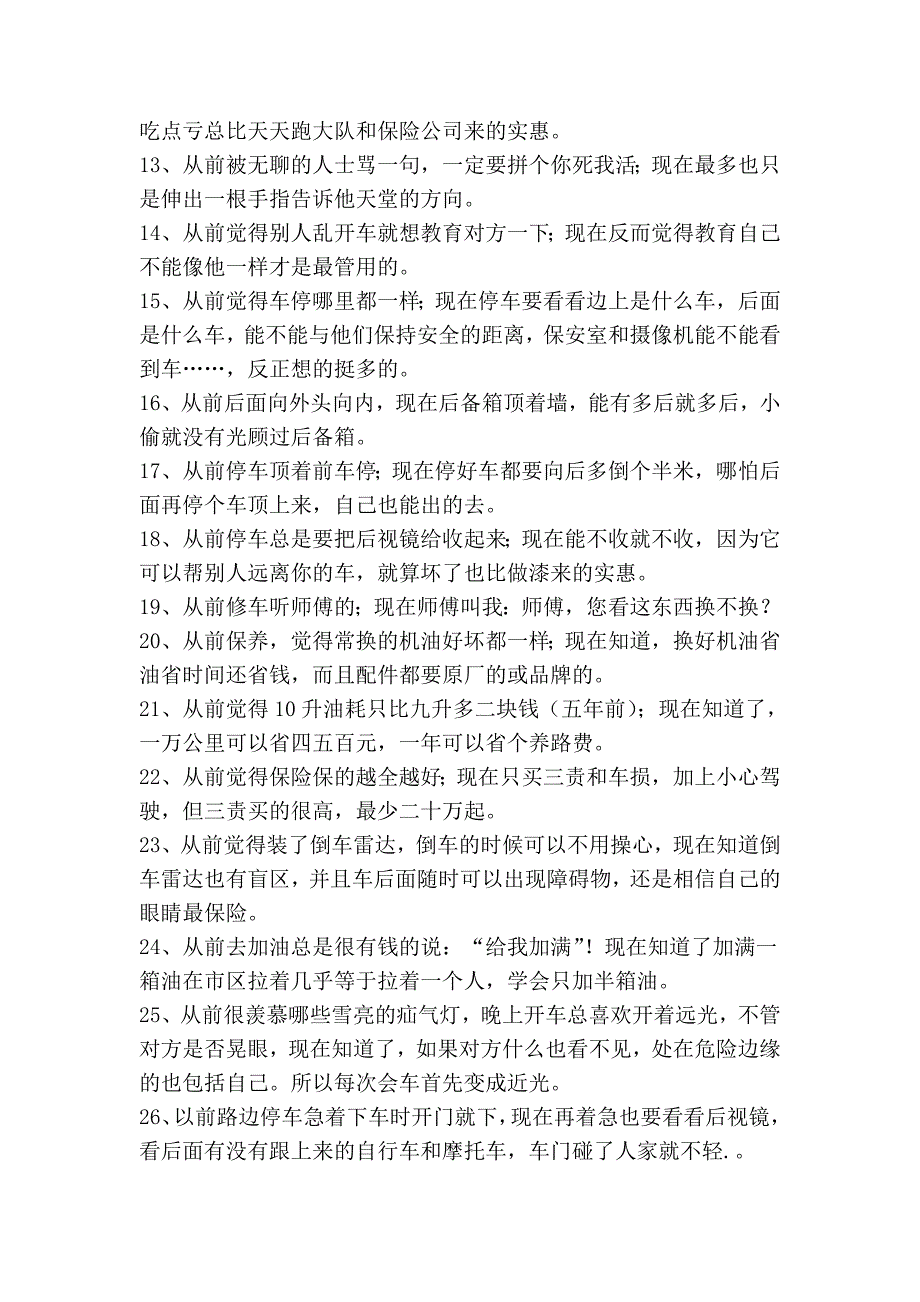 吃点亏总比天天跑大队和保险公司来的实惠。
13、从前被无聊的人士骂一句，一定要拼个你死我活；现在最多也只是伸出一根手指告诉他天堂的方向。
14、从前觉得别人乱开车就想教育对方一下；现在反而觉得教育自己不能像他一样才是最管用的。
15、从前觉得车停哪里都一样；现在停车要看看边上是什么车，后面是什么车，能不能与他们保持安全的距离，保安室和摄像机能不能看到车……，反正想的挺多的。
16、从前后面向外头向内，现在后备箱顶着墙，能有多后就多后，小偷就没有光顾过后备箱。
17、从前停车顶着前车停；现在停好车都要向后多倒个半米，哪怕后面再停个车顶上来，自己也能出的去。
18、从前停车总是要把后视镜给收起来；现在能不收就不收，因为它可以帮别人远离你的车，就算坏了也比做漆来的实惠。
19、从前修车听师傅的；现在师傅叫我：师傅，您看这东西换不换？
20、从前保养，觉得常换的机油好坏都一样；现在知道，换好机油省油省时间还省钱，而且配件都要原厂的或品牌的。
21、从前觉得10升油耗只比九升多二块钱（五年前）；现在知道了，一万公里可以省四五百元，一年可以省个养路费。
22、从前觉得保险保的越全越好；现在只买三责和车损，加上小心驾驶，但三责买的很高，最少二十万起。
23、从前觉得装了倒车雷达，倒车的时候可以不用操心，现在知道倒车雷达也有盲区，并且车后面随时可以出现障碍物，还是相信自己的眼睛最保险。
24、从前去加油总是很有钱的说：“给我加满”！现在知道了加满一箱油在市区拉着几乎等于拉着一个人，学会只加半箱油。
25、从前很羡慕哪些雪亮的疝气灯，晚上开车总喜欢开着远光，不管对方是否晃眼，现在知道了，如果对方什么也看不见，处在危险边缘的也包括自己。所以每次会车首先变成近光。
26、以前路边停车急着下车时开门就下，现在再着急也要看看后视镜，看后面有没有跟上来的自行车和摩托车，车门碰了人家就不轻.。